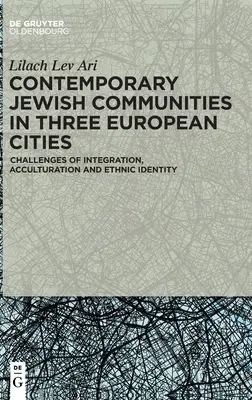 DE GRUYTER
OLDENBOURG

Lilach Lev Ari

CONTEMPORARY JEWISH COMMUNITIES IN THREE EUROPEAN CITIES

CHALLENGES OF INTEGRATION, ACCULTURATION AND ETHNIC IDENTITY

DE
G